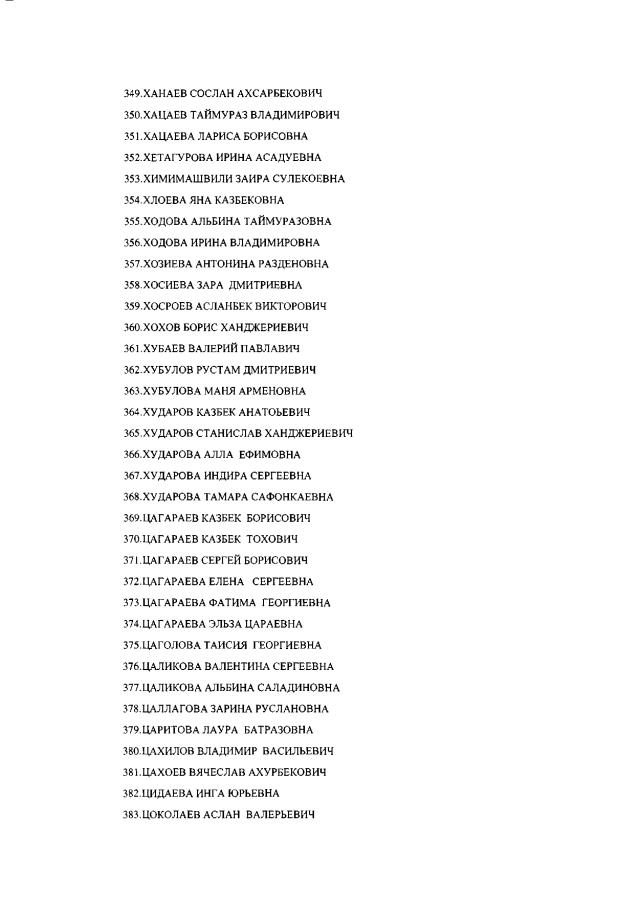 349.ХАНАЕВ СОСЛАН АХСАРБЕКОВИЧ
350.ХАЦАЕВ ТАЙМУРАЗ ВЛАДИМИРОВИЧ
351.ХАЦАЕВА ЛАРИСА БОРИСОВНА
352.ХЕТАГУРОВА ИРИНА АСАДУЕВНА
353.ХИМИМАШВИЛИ ЗАИРА СУЛЕКОЕВНА
354.ХЛОЕВА ЯНА КАЗБЕКОВНА
355.ХОДОВА АЛЬБИНА ТАЙМУРАЗОВНА
356.ХОДОВА ИРИНА ВЛАДИМИРОВНА
357.ХОЗИЕВА АНТОНИНА РАЗДЕНОВНА
358.ХОСИЕВА ЗАРА ДМИТРИЕВНА
359.ХОСРОЕВ АСЛАНБЕК ВИКТОРОВИЧ
360.ХОХОВ БОРИС ХАНДЖЕРИЕВИЧ
361.ХУБАЕВ ВАЛЕРИЙ ПАВЛАВИЧ
362.ХУБУЛОВ РУСТАМ ДМИТРИЕВИЧ
363.ХУБУЛОВА МАНЯ АРМЕНОВНА
364.ХУДАРОВ КАЗБЕК АНАТОЬЕВИЧ
365.ХУДАРОВ СТАНИСЛАВ ХАНДЖЕРИЕВИЧ
366.ХУДАРОВА АЛЛА ЕФИМОВНА
367.ХУДАРОВА ИНДИРА СЕРГЕЕВНА
368.ХУДАРОВА ТАМАРА САФОНКАЕВНА
369.ЦАГАРАЕВ КАЗБЕК БОРИСОВИЧ
370.ЦАГАРАЕВ КАЗБЕК ТОХОВИЧ
371.ЦАГАРАЕВ СЕРГЕЙ БОРИСОВИЧ
372.ЦАГАРАЕВА ЕЛЕНА СЕРГЕЕВНА
373.ЦАГАРАЕВА ФАТИМА ГЕОРГИЕВНА
374.ЦАГАРАЕВА ЭЛЬЗА ЦАРАЕВНА
375.ЦАГОЛОВА ТАИСИЯ ГЕОРГИЕВНА
376.ЦАЛИКОВА ВАЛЕНТИНА СЕРГЕЕВНА
377.ЦАЛИКОВА АЛЬБИНА САЛАДИНОВНА
378.ЦАЛЛАГОВА ЗАРИНА РУСЛАНОВНА
379.ЦАРИТОВА ЛАУРА БАТРАЗОВНА
380.ЦАХИЛОВ ВЛАДИМИР ВАСИЛЬЕВИЧ
381.ЦАХОЕВ ВЯЧЕСЛАВ АХУРБЕКОВИЧ
382.ЦИДАЕВА ИНГА ЮРЬЕВНА
383.ЦОКОЛАЕВ АСЛАН ВАЛЕРЬЕВИЧ